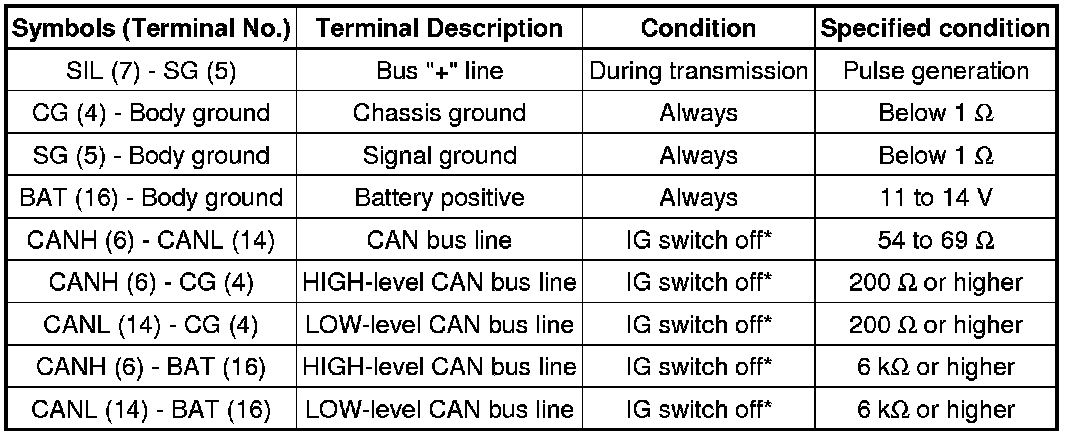 | Symbols (Terminal No.) | Terminal Description | Condition | Specified condition |
|---|---|---|---|
| SIL (7) - SG (5) | Bus "+" line | During transmission | Pulse generation |
| CG (4) - Body ground | Chassis ground | Always | Below 1 $\Omega$ |
| SG (5) - Body ground | Signal ground | Always | Below 1 $\Omega$ |
| BAT (16) - Body ground | Battery positive | Always | 11 to 14 V |
| CANH (6) - CANL (14) | CAN bus line | IG switch off* | 54 to 69 $\Omega$ |
| CANH (6) - CG (4) | HIGH-level CAN bus line | IG switch off* | 200 $\Omega$ or higher |
| CANL (14) - CG (4) | LOW-level CAN bus line | IG switch off* | 200 $\Omega$ or higher |
| CANH (6) - BAT (16) | HIGH-level CAN bus line | IG switch off* | 6 k$\Omega$ or higher |
| CANL (14) - BAT (16) | LOW-level CAN bus line | IG switch off* | 6 k$\Omega$ or higher |